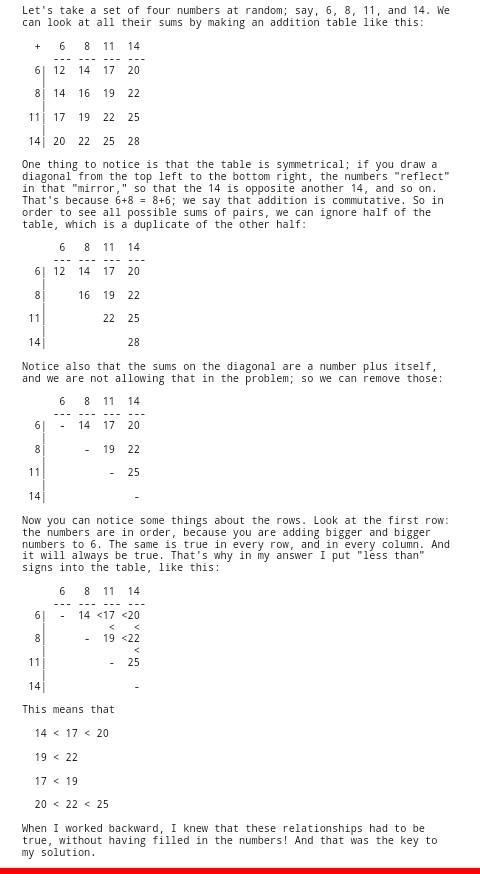 Let's take a set of four numbers at random; say, 6, 8, 11, and 14. We can look at all their sums by making an addition table like this:

| + | 6 | 8 | 11 | 14 |
|---|---|---|---|---|
| 6 | 12 | 14 | 17 | 20 |
| 8 | 14 | 16 | 19 | 22 |
| 11 | 17 | 19 | 22 | 25 |
| 14 | 20 | 22 | 25 | 28 |

One thing to notice is that the table is symmetrical; if you draw a diagonal from the top left to the bottom right, the numbers "reflect" in that "mirror," so that the 14 is opposite another 14, and so on. That's because 6+8 = 8+6; we say that addition is commutative. So in order to see all possible sums of pairs, we can ignore half of the table, which is a duplicate of the other half:

| | 6 | 8 | 11 | 14 |
|---|---|---|---|---|
| 6 | 12 | 14 | 17 | 20 |
| 8 | | 16 | 19 | 22 |
| 11 | | | 22 | 25 |
| 14 | | | | 28 |

Notice also that the sums on the diagonal are a number plus itself, and we are not allowing that in the problem; so we can remove those:

| | 6 | 8 | 11 | 14 |
|---|---|---|---|---|
| 6 | - | 14 | 17 | 20 |
| 8 | | - | 19 | 22 |
| 11 | | | - | 25 |
| 14 | | | | - |

Now you can notice some things about the rows. Look at the first row: the numbers are in order, because you are adding bigger and bigger numbers to 6. The same is true in every row, and in every column. And it will always be true. That's why in my answer I put "less than" signs into the table, like this:

| | 6 | 8 | 11 | 14 |
|---|---|---|---|---|
| 6 | - | 14 | <17 | <20 |
| | | | < | < |
| 8 | | - | 19 | <22 |
| | | | | < |
| 11 | | | - | 25 |
| 14 | | | | - |

This means that

14 < 17 < 20

19 < 22

17 < 19

20 < 22 < 25

When I worked backward, I knew that these relationships had to be true, without having filled in the numbers! And that was the key to my solution.